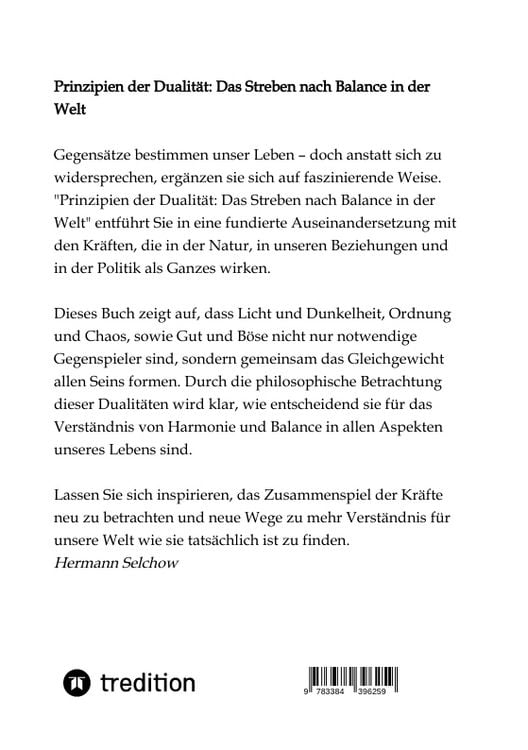 Prinzipien der Dualität: Das Streben nach Balance in der Welt

Gegensätze bestimmen unser Leben – doch anstatt sich zu widersprechen, ergänzen sie sich auf faszinierende Weise. "Prinzipien der Dualität: Das Streben nach Balance in der Welt" entführt Sie in eine fundierte Auseinandersetzung mit den Kräften, die in der Natur, in unseren Beziehungen und in der Politik als Ganzes wirken.

Dieses Buch zeigt auf, dass Licht und Dunkelheit, Ordnung und Chaos, sowie Gut und Böse nicht nur notwendige Gegenspieler sind, sondern gemeinsam das Gleichgewicht allen Seins formen. Durch die philosophische Betrachtung dieser Dualitäten wird klar, wie entscheidend sie für das Verständnis von Harmonie und Balance in allen Aspekten unseres Lebens sind.

Lassen Sie sich inspirieren, das Zusammenspiel der Kräfte neu zu betrachten und neue Wege zu mehr Verständnis für unsere Welt wie sie tatsächlich ist zu finden.
Hermann Selchow

tredition

9 783384 396259